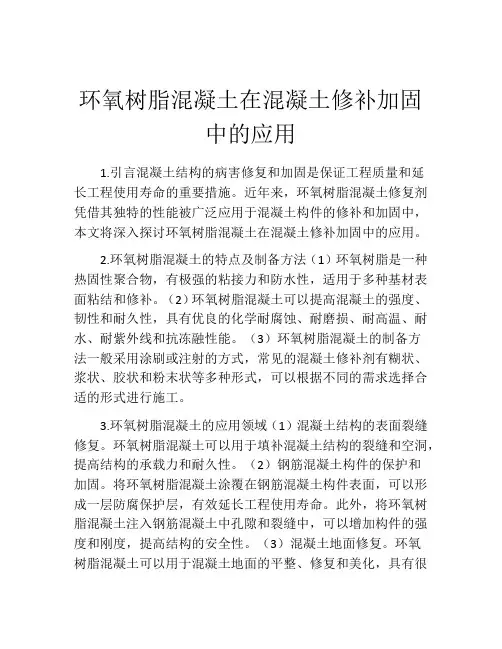 环氧树脂混凝土在混凝土修补加固中的应用

1.引言混凝土结构的病害修复和加固是保证工程质量和延长工程使用寿命的重要措施。近年来，环氧树脂混凝土修复剂凭借其独特的性能被广泛应用于混凝土构件的修补和加固中，本文将深入探讨环氧树脂混凝土在混凝土修补加固中的应用。

2.环氧树脂混凝土的特点及制备方法（1）环氧树脂是一种热固性聚合物，有极强的粘接力和防水性，适用于多种基材表面粘结和修补。（2）环氧树脂混凝土可以提高混凝土的强度、韧性和耐久性，具有优良的化学耐腐蚀、耐磨损、耐高温、耐水、耐紫外线和抗冻融性能。（3）环氧树脂混凝土的制备方法一般采用涂刷或注射的方式，常见的混凝土修补剂有糊状、浆状、胶状和粉末状等多种形式，可以根据不同的需求选择合适的形式进行施工。

3.环氧树脂混凝土的应用领域（1）混凝土结构的表面裂缝修复。环氧树脂混凝土可以用于填补混凝土结构的裂缝和空洞，提高结构的承载力和耐久性。（2）钢筋混凝土构件的保护和加固。将环氧树脂混凝土涂覆在钢筋混凝土构件表面，可以形成一层防腐保护层，有效延长工程使用寿命。此外，将环氧树脂混凝土注入钢筋混凝土中孔隙和裂缝中，可以增加构件的强度和刚度，提高结构的安全性。（3）混凝土地面修复。环氧树脂混凝土可以用于混凝土地面的平整、修复和美化，具有很